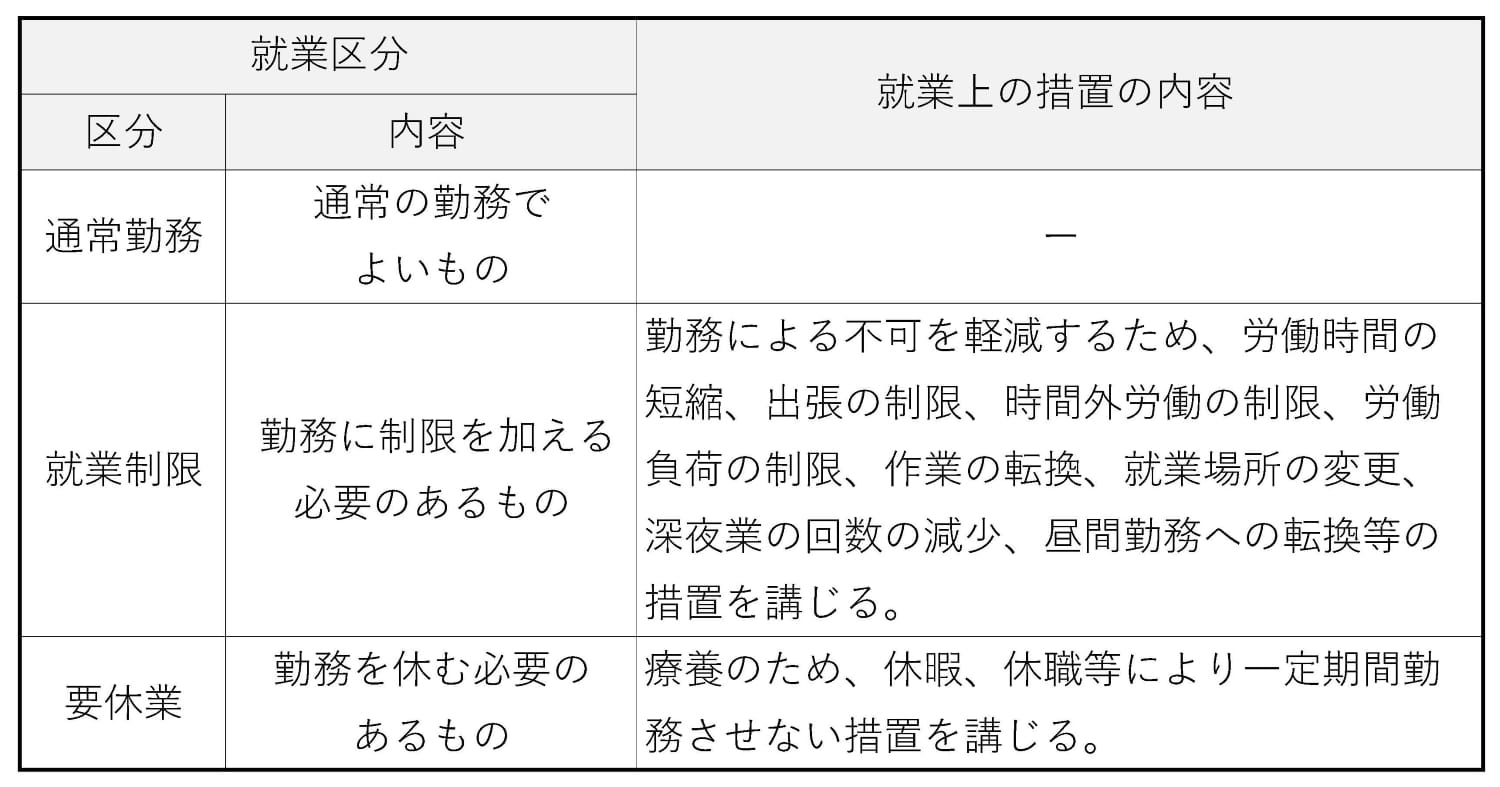 | 就業区分 | | 就業上の措置の内容 |
|---|---|---|
| 区分 | 内容 | |
| 通常勤務 | 通常の勤務でよいもの | ー |
| 就業制限 | 勤務に制限を加える必要のあるもの | 勤務による不可を軽減するため、労働時間の短縮、出張の制限、時間外労働の制限、労働負荷の制限、作業の転換、就業場所の変更、深夜業の回数の減少、昼間勤務への転換等の措置を講じる。 |
| 要休業 | 勤務を休む必要のあるもの | 療養のため、休暇、休職等により一定期間勤務させない措置を講じる。 |